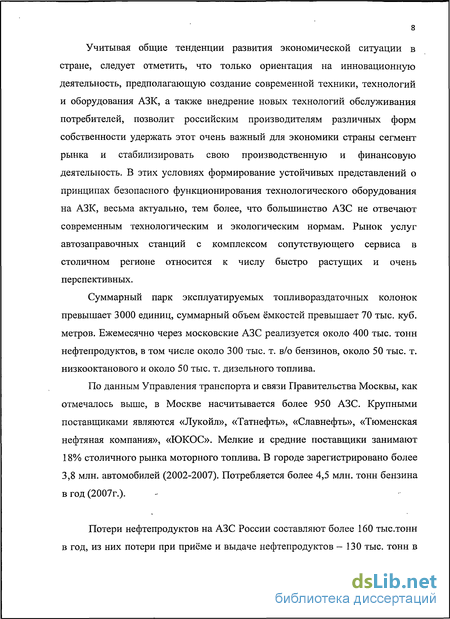 8

Учитывая общие тенденции развития экономической ситуации в стране, следует отметить, что только ориентация на инновационную деятельность, предполагающую создание современной техники, технологий и оборудования АЗК, а также внедрение новых технологий обслуживания потребителей, позволит российским производителям различных форм собственности удержать этот очень важный для экономики страны сегмент рынка и стабилизировать свою производственную и финансовую деятельность. В этих условиях формирование устойчивых представлений о принципах безопасного функционирования технологического оборудования на АЗК, весьма актуально, тем более, что большинство АЗС не отвечают современным технологическим и экологическим нормам. Рынок услуг автозаправочных станций с комплексом сопутствующего сервиса в столичном регионе относится к числу быстро растущих и очень перспективных.

Суммарный парк эксплуатируемых топливораздаточных колонок превышает 3000 единиц, суммарный объем ёмкостей превышает 70 тыс. куб. метров. Ежемесячно через московские АЗС реализуется около 400 тыс. тонн нефтепродуктов, в том числе около 300 тыс. т. в/о бензинов, около 50 тыс. т. низкооктанового и около 50 тыс. т. дизельного топлива.

По данным Управления транспорта и связи Правительства Москвы, как отмечалось выше, в Москве насчитывается более 950 АЗС. Крупными поставщиками являются «Лукойл», «Татнефть», «Славнефть», «Тюменская нефтяная компания», «ЮКОС». Мелкие и средние поставщики занимают 18% столичного рынка моторного топлива. В городе зарегистрировано более 3,8 млн. автомобилей (2002-2007). Потребляется более 4,5 млн. тонн бензина в год (2007г.).

Потери нефтепродуктов на АЗС России составляют более 160 тыс.тонн в год, из них потери при приёме и выдаче нефтепродуктов – 130 тыс. тонн в

dsLib.net
библиотека диссертаций